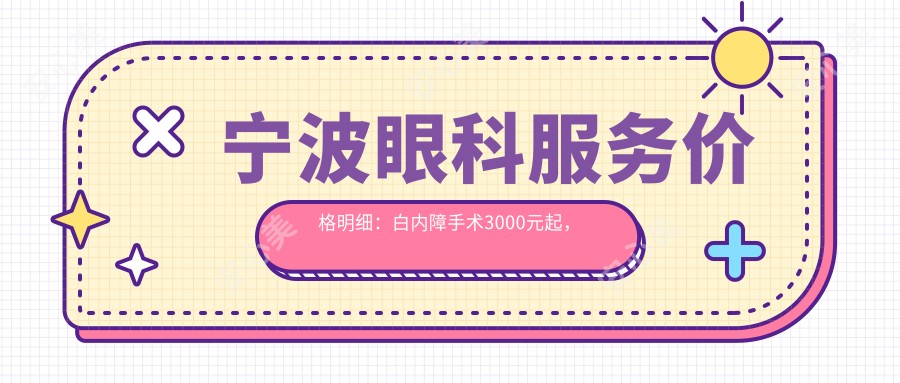 宁波眼科服务价

格明细：白内障手术3000元起，